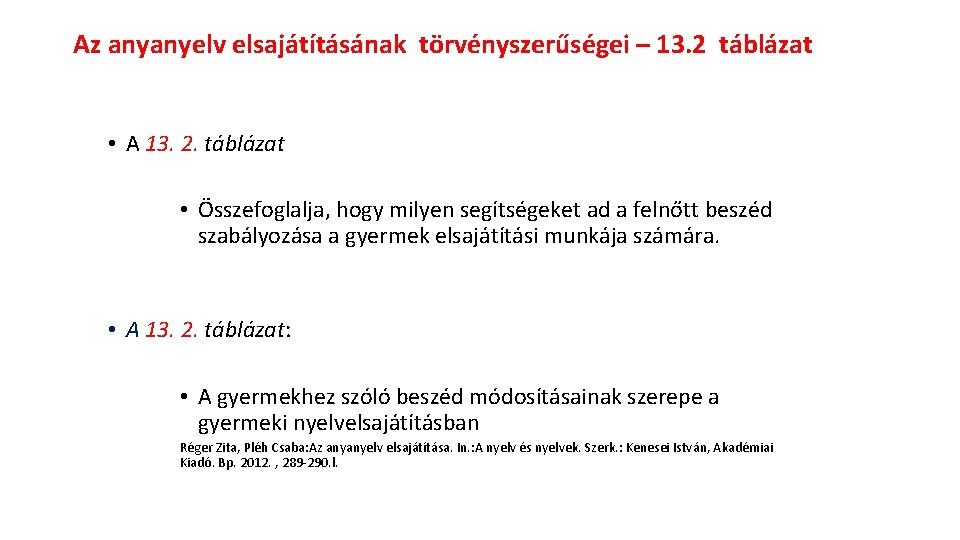 Az anyanyelv elsajátításának törvényszerűségei – 13.2 táblázat

• A 13. 2. táblázat

• Összefoglalja, hogy milyen segítségeket ad a felnőtt beszéd szabályozása a gyermek elsajátítási munkája számára.

• A 13. 2. táblázat:

• A gyermekhez szóló beszéd módosításainak szerepe a gyermeki nyelvelsajátításban

Réger Zita, Pléh Csaba:Az anyanyelv elsajátítása. In.:A nyelv és nyelvek. Szerk.: Kenesei István, Akadémiai Kiadó. Bp. 2012. , 289-290.l.